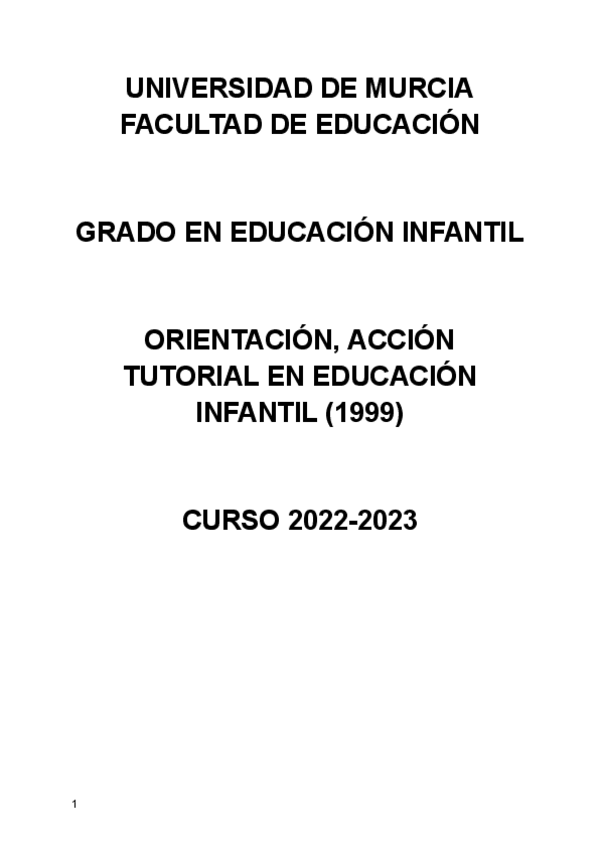 UNIVERSIDAD DE MURCIA
FACULTAD DE EDUCACIÓN

GRADO EN EDUCACIÓN INFANTIL

ORIENTACIÓN, ACCIÓN TUTORIAL EN EDUCACIÓN INFANTIL (1999)

CURSO 2022-2023

1